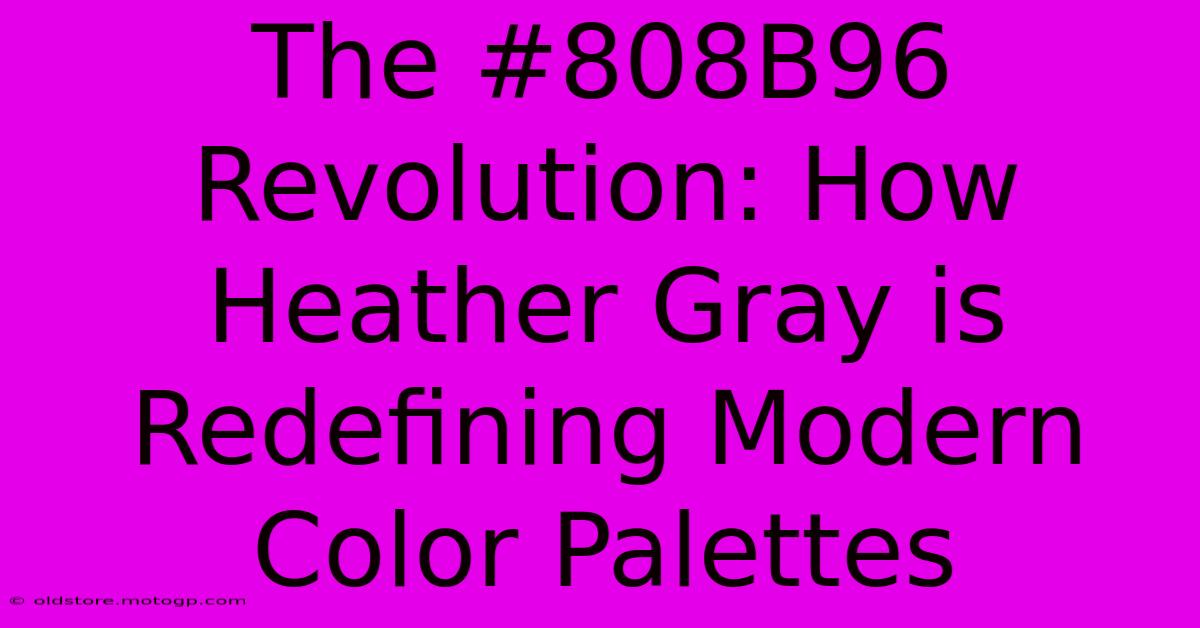 The #808B96 Revolution: How Heather Gray is Redefining Modern Color Palettes

© oldstore.motogp.com